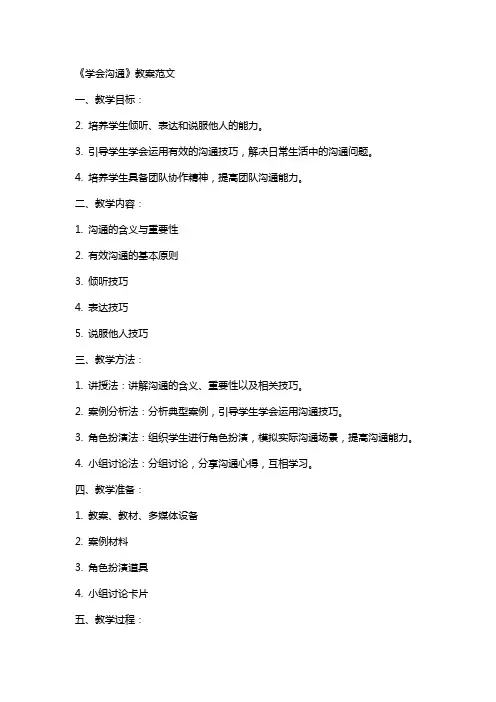 《学会沟通》教案范文

一、教学目标：

2. 培养学生倾听、表达和说服他人的能力。

3. 引导学生学会运用有效的沟通技巧，解决日常生活中的沟通问题。

4. 培养学生具备团队协作精神，提高团队沟通能力。

二、教学内容：

1. 沟通的含义与重要性

2. 有效沟通的基本原则

3. 倾听技巧

4. 表达技巧

5. 说服他人技巧

三、教学方法：

1. 讲授法：讲解沟通的含义、重要性以及相关技巧。

2. 案例分析法：分析典型案例，引导学生学会运用沟通技巧。

3. 角色扮演法：组织学生进行角色扮演，模拟实际沟通场景，提高沟通能力。

4. 小组讨论法：分组讨论，分享沟通心得，互相学习。

四、教学准备：

1. 教案、教材、多媒体设备

2. 案例材料

3. 角色扮演道具

4. 小组讨论卡片

五、教学过程：